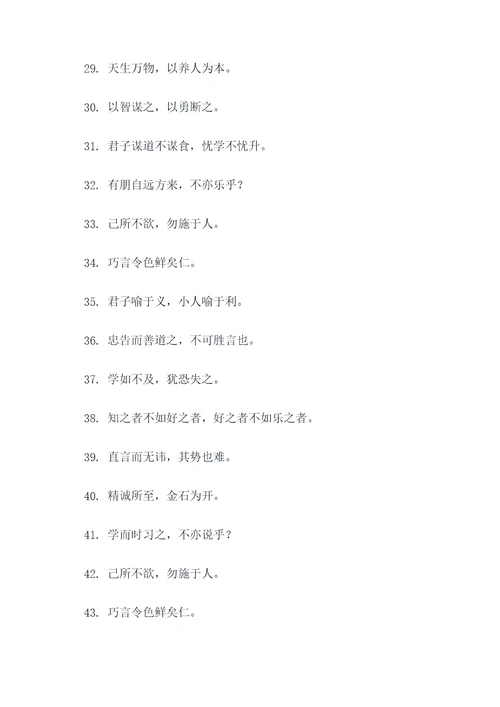 29. 天生万物，以养人为本。

30. 以智谋之，以勇断之。

31. 君子谋道不谋食，忧学不忧升。

32. 有朋自远方来，不亦乐乎？

33. 己所不欲，勿施于人。

34. 巧言令色鲜矣仁。

35. 君子喻于义，小人喻于利。

36. 忠告而善道之，不可胜言也。

37. 学如不及，犹恐失之。

38. 知之者不如好之者，好之者不如乐之者。

39. 直言而无讳，其势也难。

40. 精诚所至，金石为开。

41. 学而时习之，不亦说乎？

42. 己所不欲，勿施于人。

43. 巧言令色鲜矣仁。